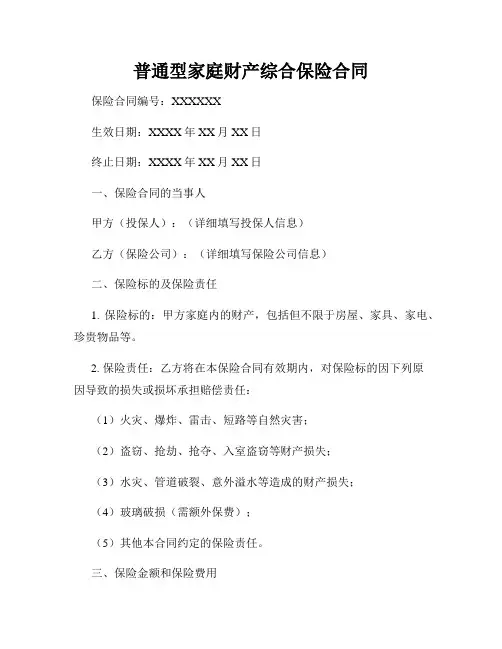 普通型家庭财产综合保险合同

保险合同编号：XXXXXX

生效日期：XXXX 年 XX 月 XX 日

终止日期：XXXX 年 XX 月 XX 日

一、保险合同的当事人

甲方（投保人）：（详细填写投保人信息）

乙方（保险公司）：（详细填写保险公司信息）

二、保险标的及保险责任

1. 保险标的：甲方家庭内的财产，包括但不限于房屋、家具、家电、珍贵物品等。

2. 保险责任：乙方将在本保险合同有效期内，对保险标的因下列原因导致的损失或损坏承担赔偿责任：

（1）火灾、爆炸、雷击、短路等自然灾害；

（2）盗窃、抢劫、抢夺、入室盗窃等财产损失；

（3）水灾、管道破裂、意外溢水等造成的财产损失；

（4）玻璃破损（需额外保费）；

（5）其他本合同约定的保险责任。

三、保险金额和保险费用